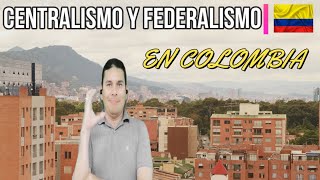 CENTRALISMO Y FEDERALISMO

EN COLOMBIA